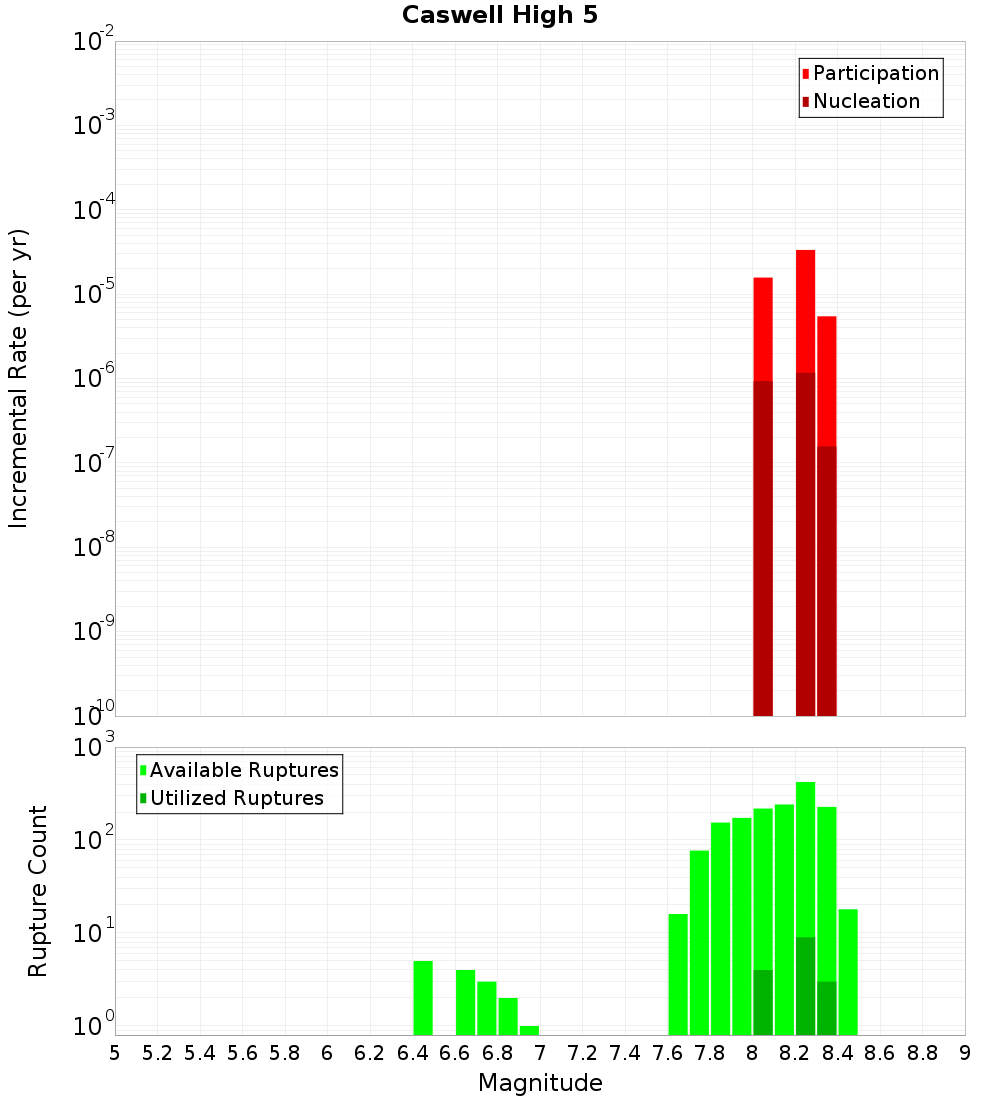 Caswell High 5

Participation
Nucleation

Incremental Rate (per yr)

$10^{-2}$
$10^{-3}$
$10^{-4}$
$10^{-5}$
$10^{-6}$
$10^{-7}$
$10^{-8}$
$10^{-9}$
$10^{-10}$

Available Ruptures
Utilized Ruptures

Rupture Count

$10^{3}$
$10^{2}$
$10^{1}$
$10^{0}$

5 5.2 5.4 5.6 5.8 6 6.2 6.4 6.6 6.8 7 7.2 7.4 7.6 7.8 8 8.2 8.4 8.6 8.8 9

Magnitude